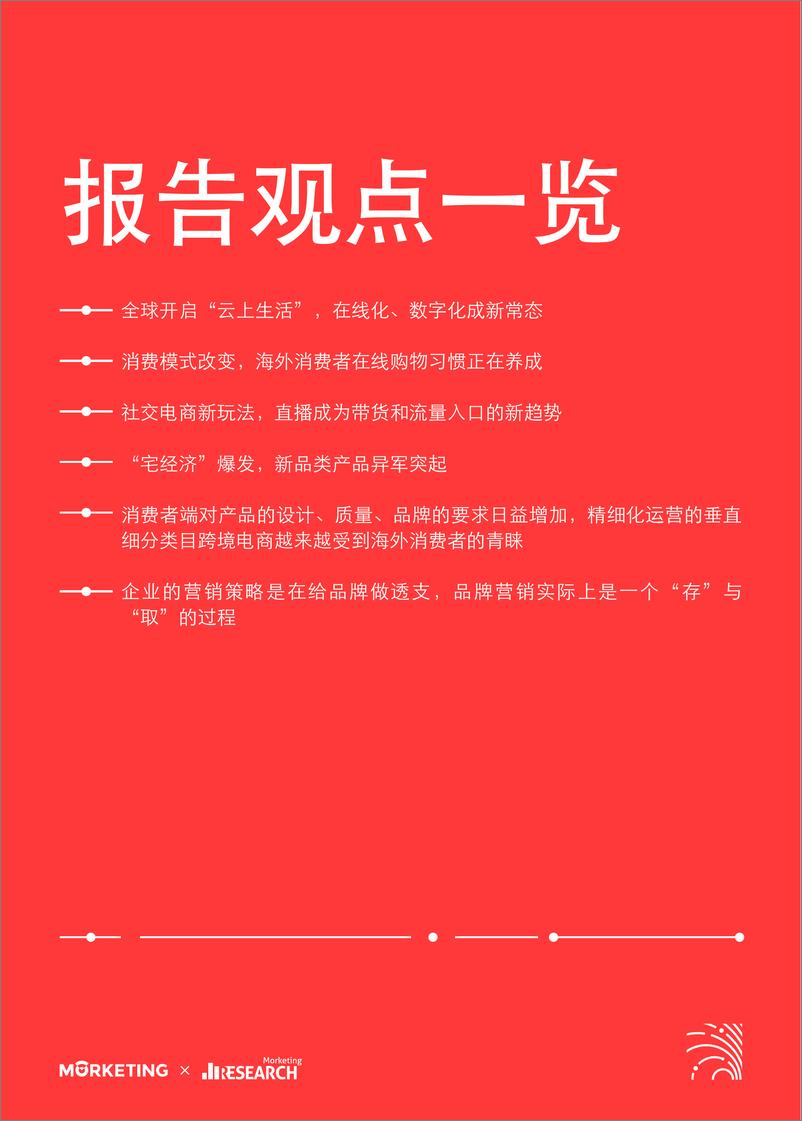 报告观点一览

全球开启“云上生活”，在线化、数字化成新常态

消费模式改变，海外消费者在线购物习惯正在养成

社交电商新玩法，直播成为带货和流量入口的新趋势

“宅经济”爆发，新品类产品异军突起

消费者端对产品的设计、质量、品牌的要求日益增加，精细化运营的垂直细分类目跨境电商越来越受到海外消费者的青睐

企业的营销策略是在给品牌做透支，品牌营销实际上是一个“存”与“取”的过程

MORKETING × Marketing RESEARCH